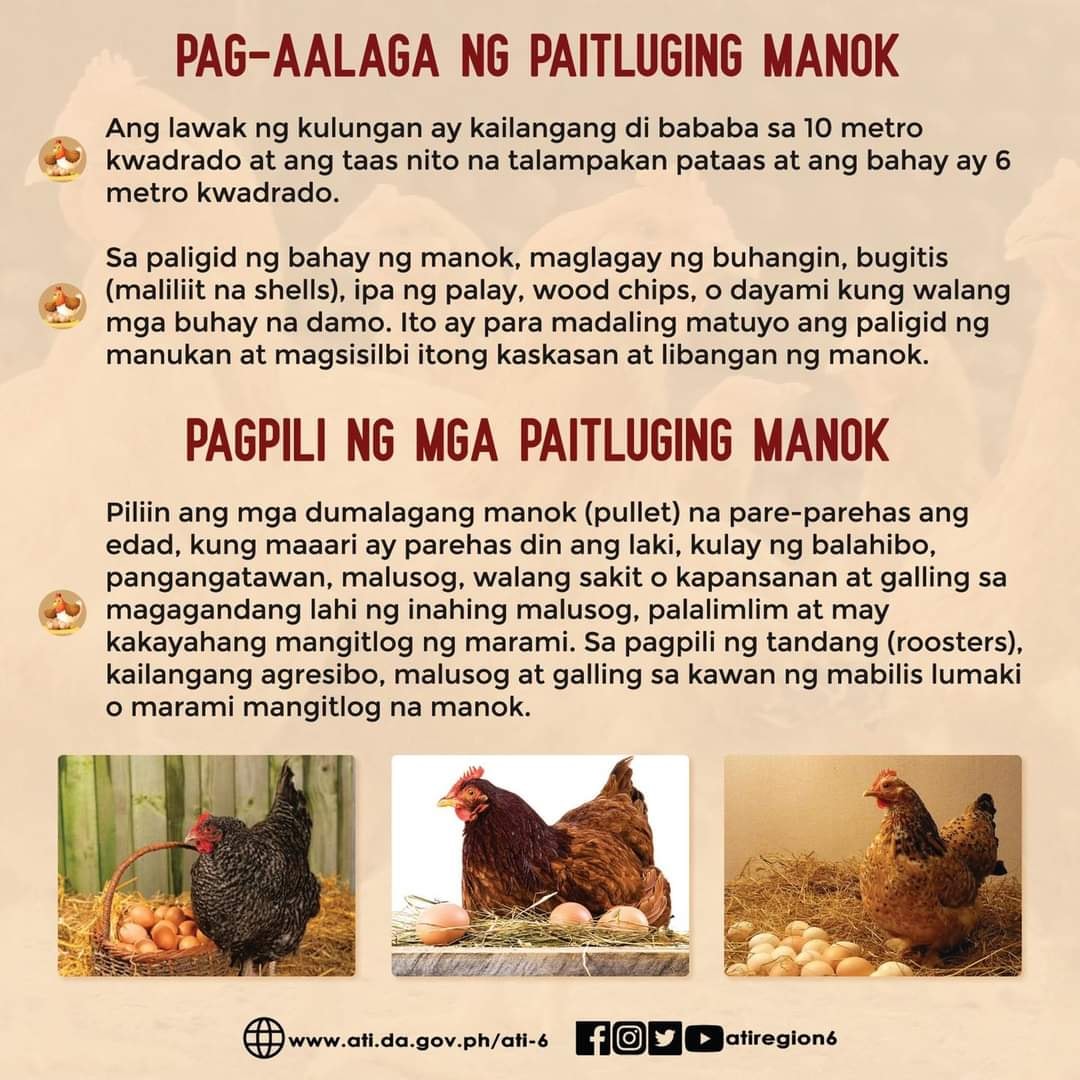 PAG-AALAGA NG PAITLUGING MANOK

Ang lawak ng kulungan ay kailangang di bababa sa 10 metro kwadrado at ang taas nito na talampakan pataas at ang bahay ay 6 metro kwadrado.

Sa paligid ng bahay ng manok, maglagay ng buhangin, bugitis (maliliit na shells), ipa ng palay, wood chips, o dayami kung walang mga buhay na damo. Ito ay para madaling matuyo ang paligid ng manukan at magsisilbi itong kaskasan at libangan ng manok.

PAGPILI NG MGA PAITLUGING MANOK

Piliin ang mga dumalagang manok (pullet) na pare-parehas ang edad, kung maaari ay parehas din ang laki, kulay ng balahibo, pangangatawan, malusog, walang sakit o kapansanan at galling sa magagandang lahi ng inahing malusog, palalimlim at may kakayahang mangitlog ng marami. Sa pagpili ng tandang (roosters), kailangang agresibo, malusog at galling sa kawan ng mabilis lumaki o marami mangitlog na manok.

www.ati.da.gov.ph/ati-6

atiregion6